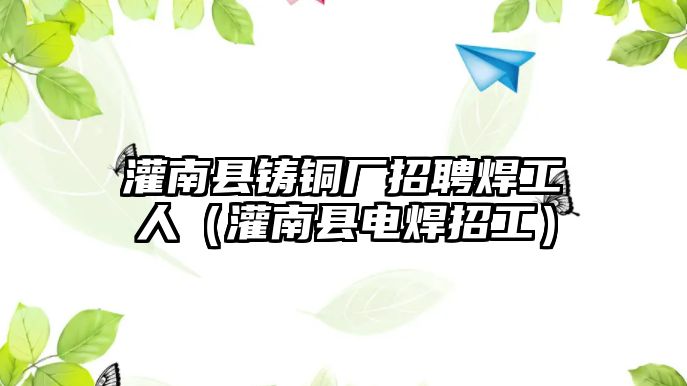 灌南县铸铜厂招聘焊工人（灌南县电焊招工）